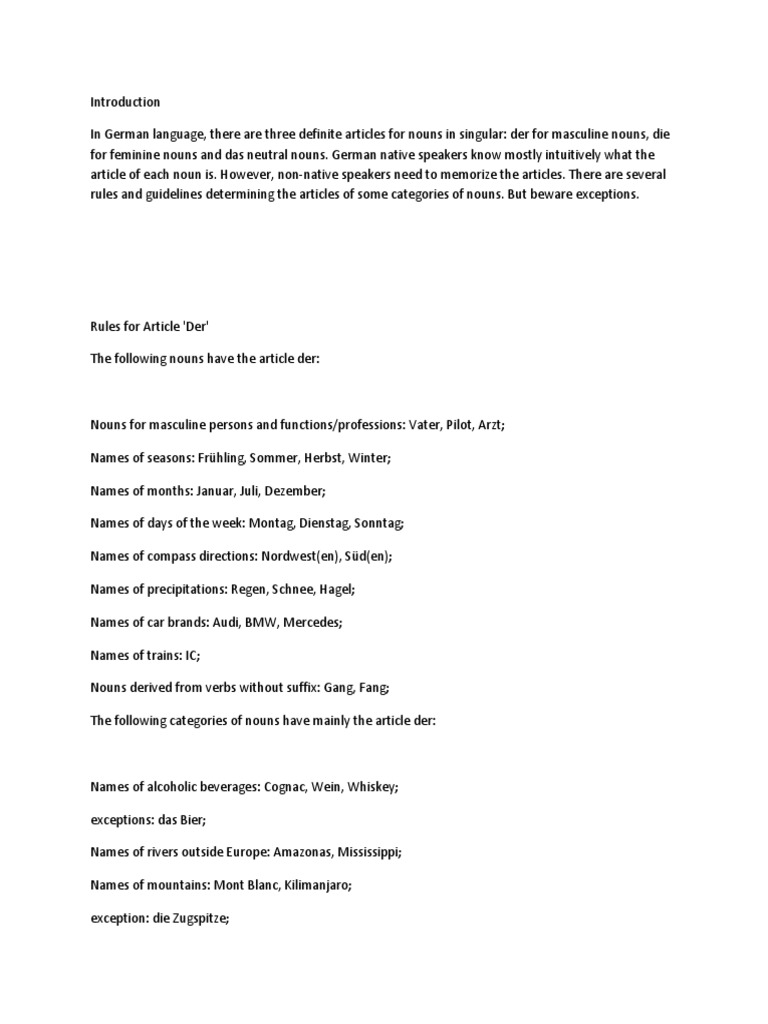 Introduction

In German language, there are three definite articles for nouns in singular: der for masculine nouns, die for feminine nouns and das neutral nouns. German native speakers know mostly intuitively what the article of each noun is. However, non-native speakers need to memorize the articles. There are several rules and guidelines determining the articles of some categories of nouns. But beware exceptions.

Rules for Article 'Der'

The following nouns have the article der:

Nouns for masculine persons and functions/professions: Vater, Pilot, Arzt;

Names of seasons: Frühling, Sommer, Herbst, Winter;

Names of months: Januar, Juli, Dezember;

Names of days of the week: Montag, Dienstag, Sonntag;

Names of compass directions: Nordwest(en), Süd(en);

Names of precipitations: Regen, Schnee, Hagel;

Names of car brands: Audi, BMW, Mercedes;

Names of trains: IC;

Nouns derived from verbs without suffix: Gang, Fang;

The following categories of nouns have mainly the article der:

Names of alcoholic beverages: Cognac, Wein, Whiskey;

exceptions: das Bier;

Names of rivers outside Europe: Amazonas, Mississippi;

Names of mountains: Mont Blanc, Kilimanjaro;

exception: die Zugspitze;